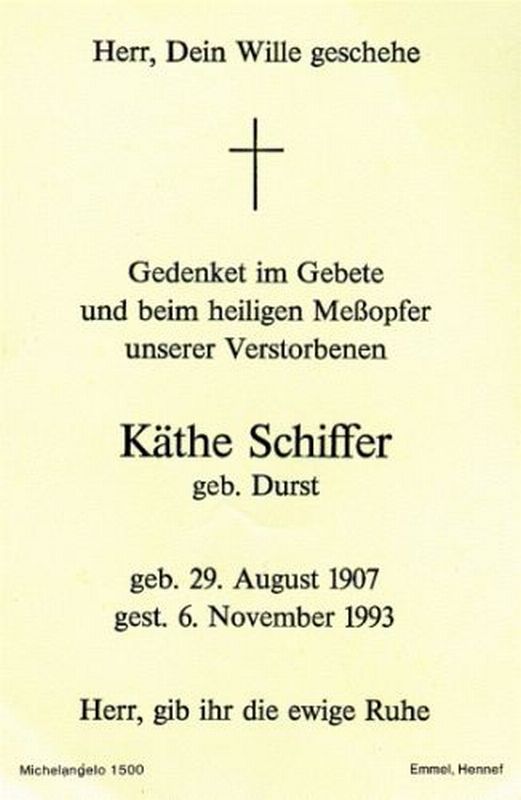 Herr, Dein Wille geschehe

Gedenket im Gebete
und beim heiligen Meßopfer
unserer Verstorbenen

Käthe Schiffer
geb. Durst

geb. 29. August 1907
gest. 6. November 1993

Herr, gib ihr die ewige Ruhe

Michelangelo 1500

Emmel, Hennef